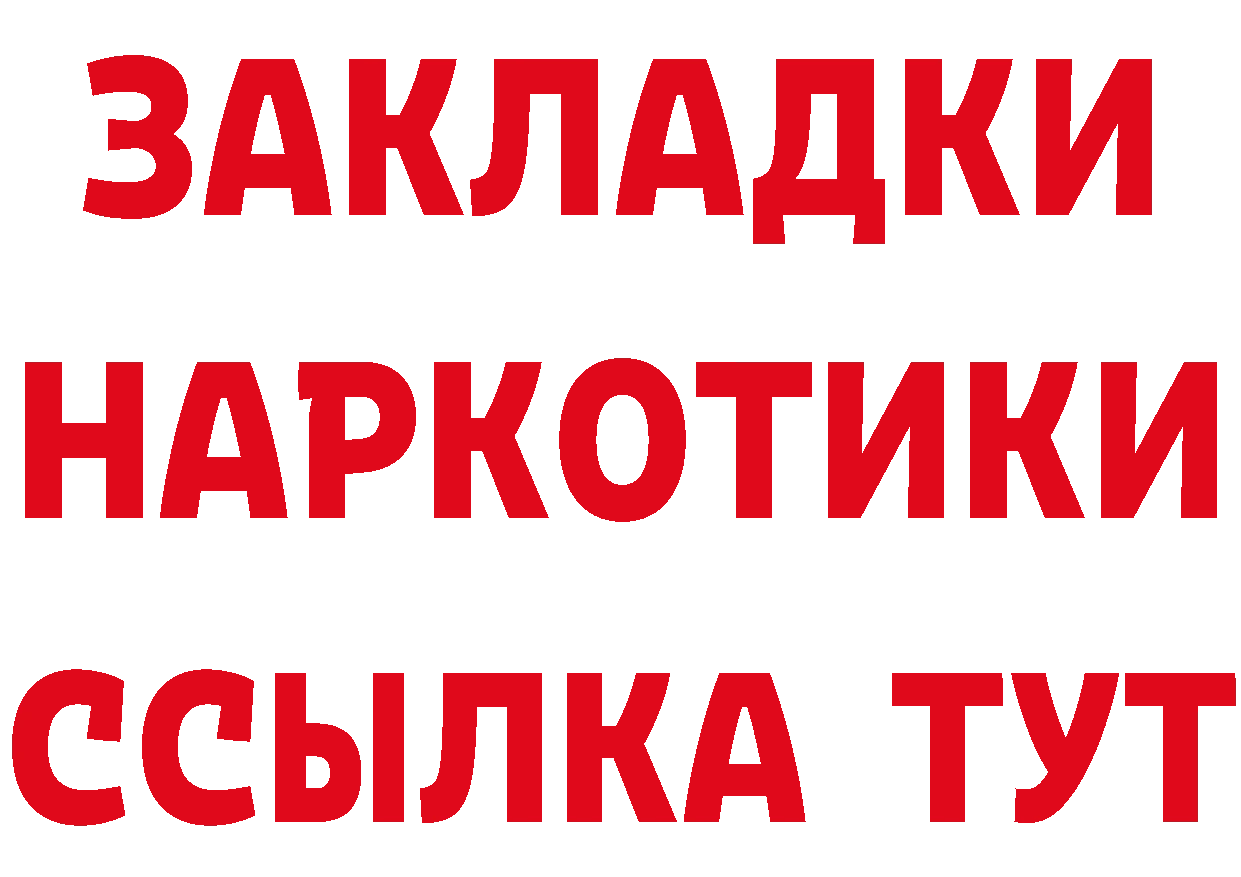 ЗАКЛАДКИ НАРКОТИКИ ССЫЛКА ТУТ